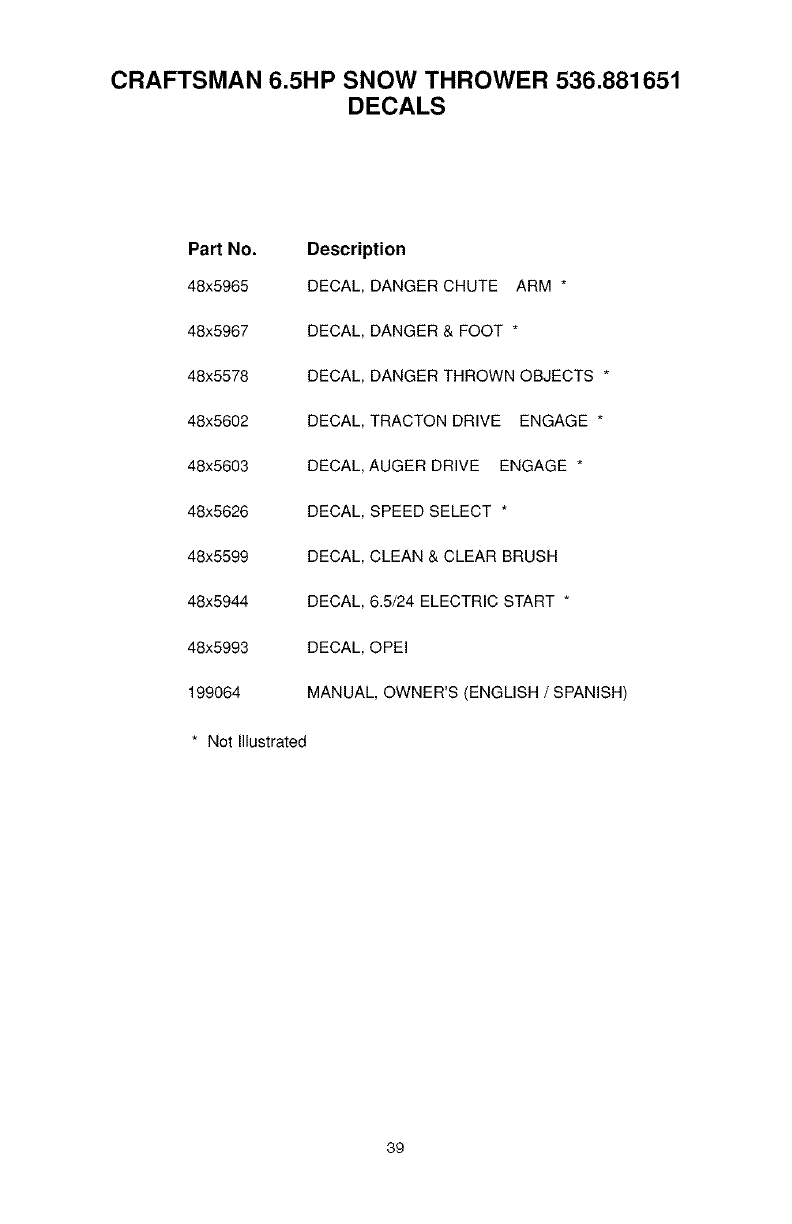 CRAFTSMAN 6.5HP SNOW THROWER 536.881651
DECALS

| Part No. | Description |
|---|---|
| 48x5965 | DECAL, DANGER CHUTE ARM * |
| 48x5967 | DECAL, DANGER & FOOT * |
| 48x5578 | DECAL, DANGER THROWN OBJECTS * |
| 48x5602 | DECAL, TRACTON DRIVE ENGAGE * |
| 48x5603 | DECAL, AUGER DRIVE ENGAGE * |
| 48x5626 | DECAL, SPEED SELECT * |
| 48x5599 | DECAL, CLEAN & CLEAR BRUSH |
| 48x5944 | DECAL, 6.5/24 ELECTRIC START * |
| 48x5993 | DECAL, OPEI |
| 199064 | MANUAL, OWNER'S (ENGLISH / SPANISH) |

* Not Illustrated

39